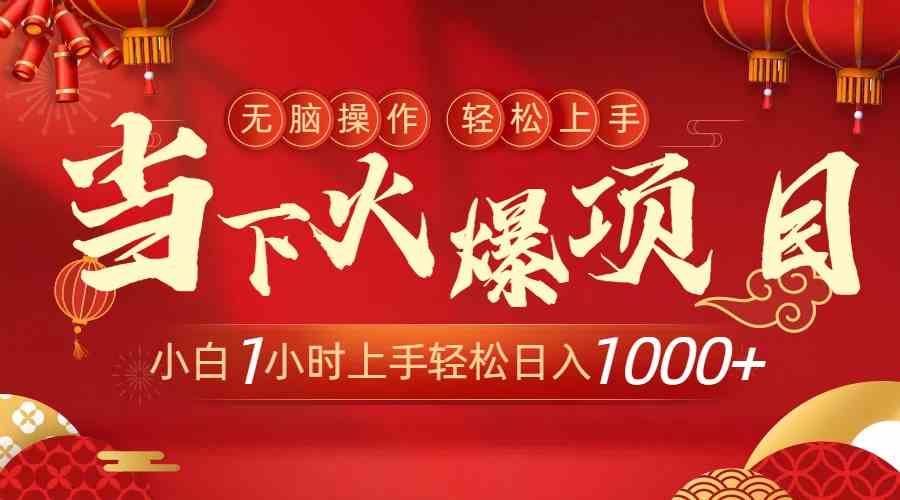 无脑操作 轻松上手

当下火爆项目

小白1小时上手轻松日入1000+